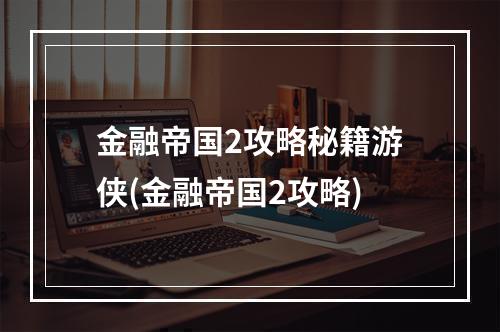 金融帝国2攻略秘籍游侠(金融帝国2攻略)